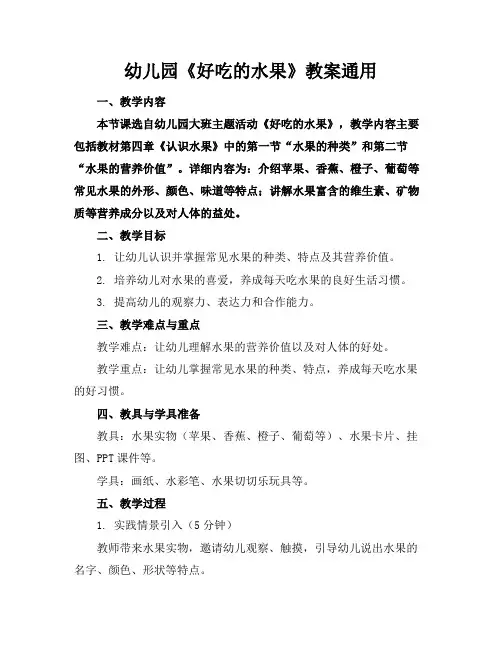 幼儿园《好吃的水果》教案通用

一、教学内容

本节课选自幼儿园大班主题活动《好吃的水果》，教学内容主要包括教材第四章《认识水果》中的第一节“水果的种类”和第二节“水果的营养价值”。详细内容为：介绍苹果、香蕉、橙子、葡萄等常见水果的外形、颜色、味道等特点；讲解水果富含的维生素、矿物质等营养成分以及对人体的益处。

二、教学目标

1. 让幼儿认识并掌握常见水果的种类、特点及其营养价值。

2. 培养幼儿对水果的喜爱，养成每天吃水果的良好生活习惯。

3. 提高幼儿的观察力、表达力和合作能力。

三、教学难点与重点

教学难点：让幼儿理解水果的营养价值以及对人体的好处。

教学重点：让幼儿掌握常见水果的种类、特点，养成每天吃水果的好习惯。

四、教具与学具准备

教具：水果实物（苹果、香蕉、橙子、葡萄等）、水果卡片、挂图、PPT课件等。

学具：画纸、水彩笔、水果切切乐玩具等。

五、教学过程

1. 实践情景引入（5分钟）

教师带来水果实物，邀请幼儿观察、触摸，引导幼儿说出水果的名字、颜色、形状等特点。